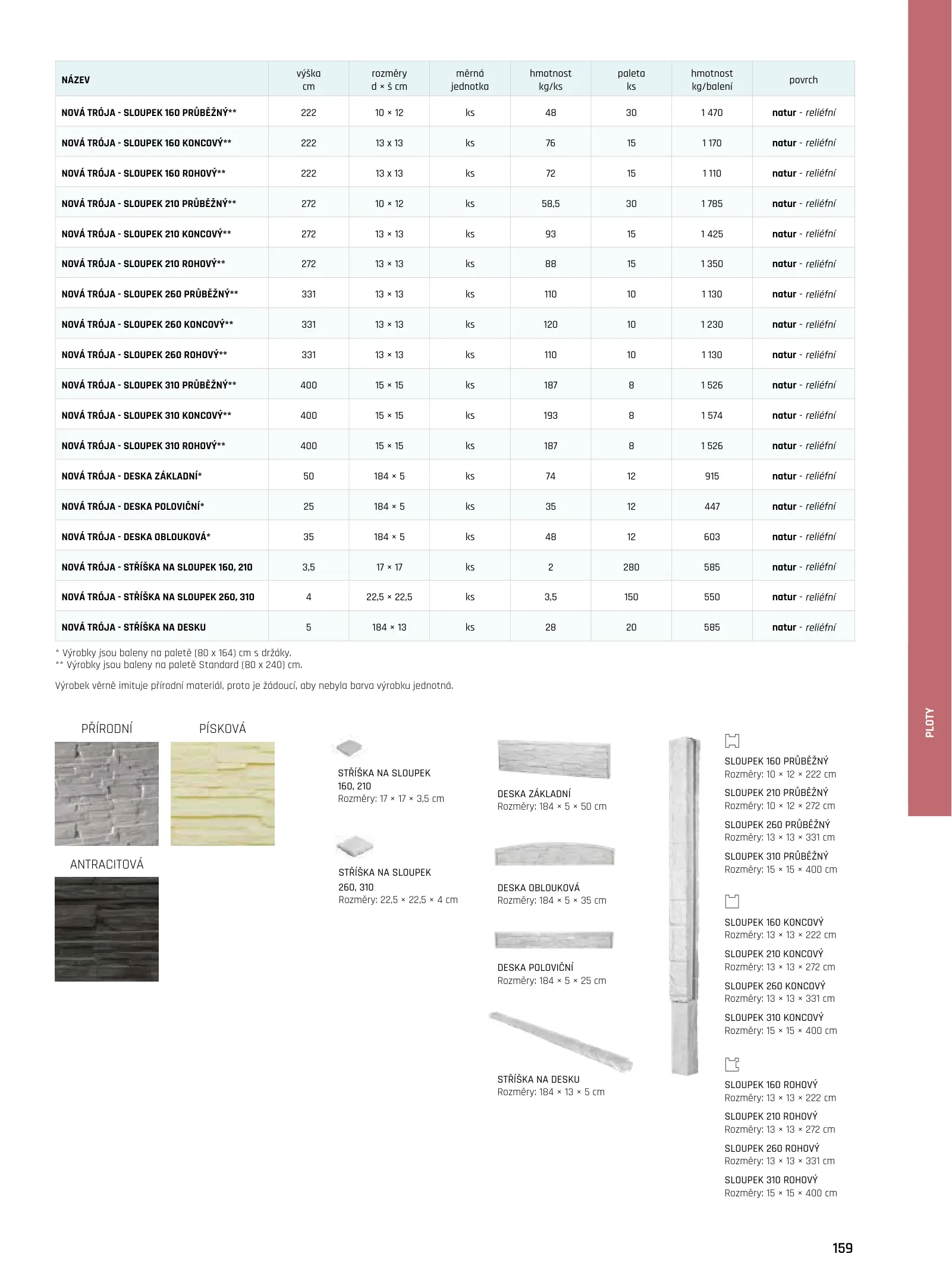 | NÁZEV | výška cm | rozměry d × š cm | měrná jednotka | hmotnost kg/ks | paleta ks | hmotnost kg/balení | povrch |
|---|---|---|---|---|---|---|---|
| NOVÁ TRÓJA - SLOUPEK 160 PRŮBĚŽNÝ** | 222 | 10 × 12 | ks | 48 | 30 | 1 470 | natur - reliéfní |
| NOVÁ TRÓJA - SLOUPEK 160 KONCOVÝ** | 222 | 13 x 13 | ks | 76 | 15 | 1 170 | natur - reliéfní |
| NOVÁ TRÓJA - SLOUPEK 160 ROHOVÝ** | 222 | 13 x 13 | ks | 72 | 15 | 1 110 | natur - reliéfní |
| NOVÁ TRÓJA - SLOUPEK 210 PRŮBĚŽNÝ** | 272 | 10 × 12 | ks | 58,5 | 30 | 1 785 | natur - reliéfní |
| NOVÁ TRÓJA - SLOUPEK 210 KONCOVÝ** | 272 | 13 × 13 | ks | 93 | 15 | 1 425 | natur - reliéfní |
| NOVÁ TRÓJA - SLOUPEK 210 ROHOVÝ** | 272 | 13 × 13 | ks | 88 | 15 | 1 350 | natur - reliéfní |
| NOVÁ TRÓJA - SLOUPEK 260 PRŮBĚŽNÝ** | 331 | 13 × 13 | ks | 110 | 10 | 1 130 | natur - reliéfní |
| NOVÁ TRÓJA - SLOUPEK 260 KONCOVÝ** | 331 | 13 × 13 | ks | 120 | 10 | 1 230 | natur - reliéfní |
| NOVÁ TRÓJA - SLOUPEK 260 ROHOVÝ** | 331 | 13 × 13 | ks | 110 | 10 | 1 130 | natur - reliéfní |
| NOVÁ TRÓJA - SLOUPEK 310 PRŮBĚŽNÝ** | 400 | 15 × 15 | ks | 187 | 8 | 1 526 | natur - reliéfní |
| NOVÁ TRÓJA - SLOUPEK 310 KONCOVÝ** | 400 | 15 × 15 | ks | 193 | 8 | 1 574 | natur - reliéfní |
| NOVÁ TRÓJA - SLOUPEK 310 ROHOVÝ** | 400 | 15 × 15 | ks | 187 | 8 | 1 526 | natur - reliéfní |
| NOVÁ TRÓJA - DESKA ZÁKLADNÍ* | 50 | 184 × 5 | ks | 74 | 12 | 915 | natur - reliéfní |
| NOVÁ TRÓJA - DESKA POLOVIČNÍ* | 25 | 184 × 5 | ks | 35 | 12 | 447 | natur - reliéfní |
| NOVÁ TRÓJA - DESKA OBLOUKOVÁ* | 35 | 184 × 5 | ks | 48 | 12 | 603 | natur - reliéfní |
| NOVÁ TRÓJA - STŘÍŠKA NA SLOUPEK 160, 210 | 3,5 | 17 × 17 | ks | 2 | 280 | 585 | natur - reliéfní |
| NOVÁ TRÓJA - STŘÍŠKA NA SLOUPEK 260, 310 | 4 | 22,5 × 22,5 | ks | 3,5 | 150 | 550 | natur - reliéfní |
| NOVÁ TRÓJA - STŘÍŠKA NA DESKU | 5 | 184 × 13 | ks | 28 | 20 | 585 | natur - reliéfní |

* Výrobky jsou baleny na paletě (80 x 164) cm s držáky.
** Výrobky jsou baleny na paletě Standard (80 x 240) cm.

Výrobek věrně imituje přírodní materiál, proto je žádoucí, aby nebyla barva výrobku jednotná.

PŘÍRODNÍ

PÍSKOVÁ

ANTRACITOVÁ

STŘÍŠKA NA SLOUPEK
160, 210
Rozměry: 17 × 17 × 3,5 cm

STŘÍŠKA NA SLOUPEK
260, 310
Rozměry: 22,5 × 22,5 × 4 cm

DESKA ZÁKLADNÍ
Rozměry: 184 × 5 × 50 cm

DESKA OBLOUKOVÁ
Rozměry: 184 × 5 × 35 cm

DESKA POLOVIČNÍ
Rozměry: 184 × 5 × 25 cm

STŘÍŠKA NA DESKU
Rozměry: 184 × 13 × 5 cm

SLOUPEK 160 PRŮBĚŽNÝ
Rozměry: 10 × 12 × 222 cm

SLOUPEK 210 PRŮBĚŽNÝ
Rozměry: 10 × 12 × 272 cm

SLOUPEK 260 PRŮBĚŽNÝ
Rozměry: 13 × 13 × 331 cm

SLOUPEK 310 PRŮBĚŽNÝ
Rozměry: 15 × 15 × 400 cm

SLOUPEK 160 KONCOVÝ
Rozměry: 13 × 13 × 222 cm

SLOUPEK 210 KONCOVÝ
Rozměry: 13 × 13 × 272 cm

SLOUPEK 260 KONCOVÝ
Rozměry: 13 × 13 × 331 cm

SLOUPEK 310 KONCOVÝ
Rozměry: 15 × 15 × 400 cm

SLOUPEK 160 ROHOVÝ
Rozměry: 13 × 13 × 222 cm

SLOUPEK 210 ROHOVÝ
Rozměry: 13 × 13 × 272 cm

SLOUPEK 260 ROHOVÝ
Rozměry: 13 × 13 × 331 cm

SLOUPEK 310 ROHOVÝ
Rozměry: 15 × 15 × 400 cm

PLOTY

159